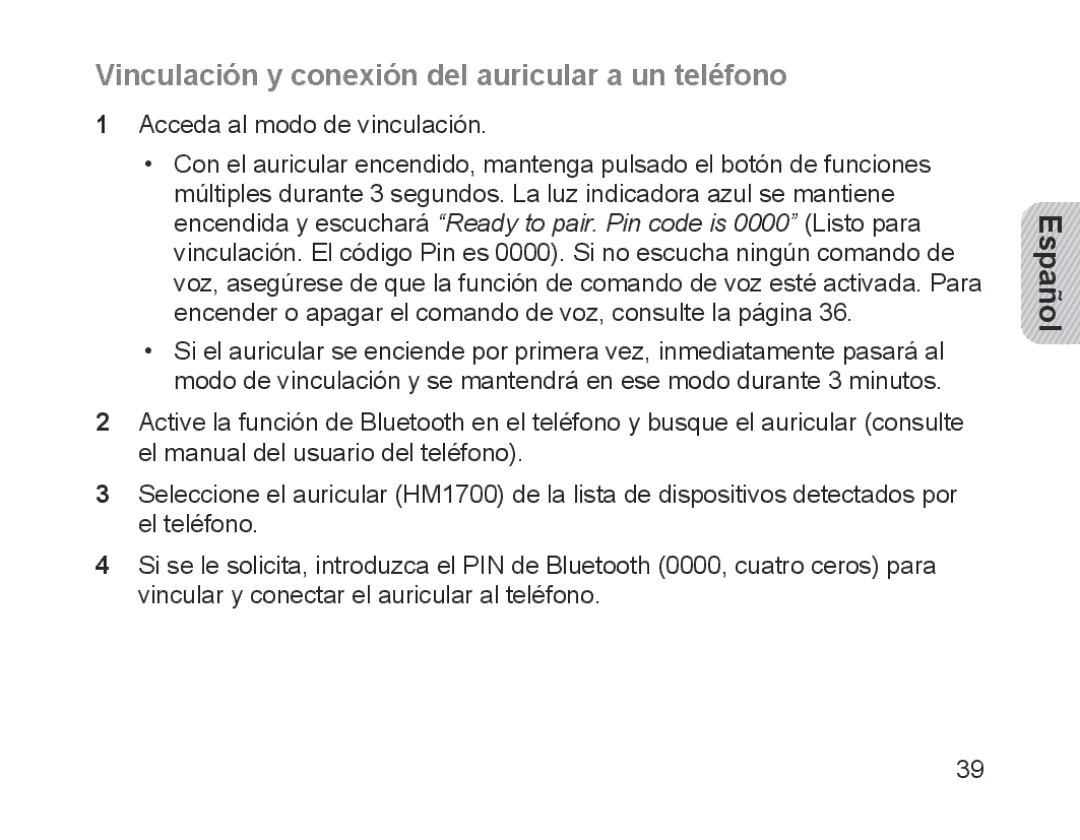 Vinculación y conexión del auricular a un teléfono

1 Acceda al modo de vinculación.

• Con el auricular encendido, mantenga pulsado el botón de funciones múltiples durante 3 segundos. La luz indicadora azul se mantiene encendida y escuchará “Ready to pair. Pin code is 0000” (Listo para vinculación. El código Pin es 0000). Si no escucha ningún comando de voz, asegúrese de que la función de comando de voz esté activada. Para encender o apagar el comando de voz, consulte la página 36.

• Si el auricular se enciende por primera vez, inmediatamente pasará al modo de vinculación y se mantendrá en ese modo durante 3 minutos.

2 Active la función de Bluetooth en el teléfono y busque el auricular (consulte el manual del usuario del teléfono).

3 Seleccione el auricular (HM1700) de la lista de dispositivos detectados por el teléfono.

4 Si se le solicita, introduzca el PIN de Bluetooth (0000, cuatro ceros) para vincular y conectar el auricular al teléfono.

Español

39